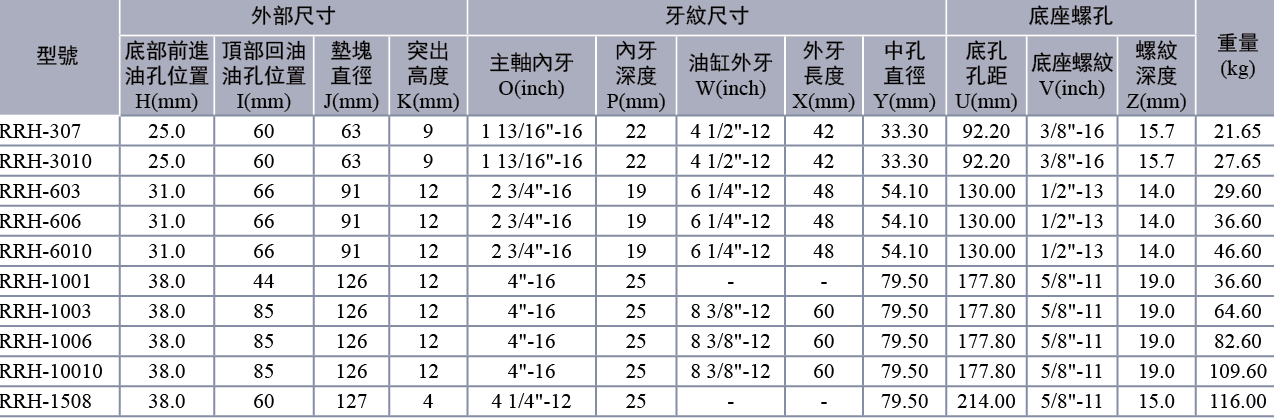 | 型號 | 外部尺寸 底部前進油孔位置 H(mm) | 外部尺寸 頂部回油油孔位置 I(mm) | 外部尺寸 墊塊直徑 J(mm) | 外部尺寸 突出高度 K(mm) | 牙紋尺寸 主軸內牙 O(inch) | 牙紋尺寸 內牙深度 P(mm) | 牙紋尺寸 油缸外牙 W(inch) | 牙紋尺寸 外牙長度 X(mm) | 牙紋尺寸 中孔直徑 Y(mm) | 底座螺孔 底孔孔距 U(mm) | 底座螺孔 底座螺紋 V(inch) | 底座螺孔 螺紋深度 Z(mm) | 重量 (kg) |
|---|---|---|---|---|---|---|---|---|---|---|---|---|---|
| RRH-307 | 25.0 | 60 | 63 | 9 | 1 13/16"-16 | 22 | 4 1/2"-12 | 42 | 33.30 | 92.20 | 3/8"-16 | 15.7 | 21.65 |
| RRH-3010 | 25.0 | 60 | 63 | 9 | 1 13/16"-16 | 22 | 4 1/2"-12 | 42 | 33.30 | 92.20 | 3/8"-16 | 15.7 | 27.65 |
| RRH-603 | 31.0 | 66 | 91 | 12 | 2 3/4"-16 | 19 | 6 1/4"-12 | 48 | 54.10 | 130.00 | 1/2"-13 | 14.0 | 29.60 |
| RRH-606 | 31.0 | 66 | 91 | 12 | 2 3/4"-16 | 19 | 6 1/4"-12 | 48 | 54.10 | 130.00 | 1/2"-13 | 14.0 | 36.60 |
| RRH-6010 | 31.0 | 66 | 91 | 12 | 2 3/4"-16 | 19 | 6 1/4"-12 | 48 | 54.10 | 130.00 | 1/2"-13 | 14.0 | 46.60 |
| RRH-1001 | 38.0 | 44 | 126 | 12 | 4"-16 | 25 | - | - | 79.50 | 177.80 | 5/8"-11 | 19.0 | 36.60 |
| RRH-1003 | 38.0 | 85 | 126 | 12 | 4"-16 | 25 | 8 3/8"-12 | 60 | 79.50 | 177.80 | 5/8"-11 | 19.0 | 64.60 |
| RRH-1006 | 38.0 | 85 | 126 | 12 | 4"-16 | 25 | 8 3/8"-12 | 60 | 79.50 | 177.80 | 5/8"-11 | 19.0 | 82.60 |
| RRH-10010 | 38.0 | 85 | 126 | 12 | 4"-16 | 25 | 8 3/8"-12 | 60 | 79.50 | 177.80 | 5/8"-11 | 19.0 | 109.60 |
| RRH-1508 | 38.0 | 60 | 127 | 4 | 4 1/4"-12 | 25 | - | - | 79.50 | 214.00 | 5/8"-11 | 15.0 | 116.00 |